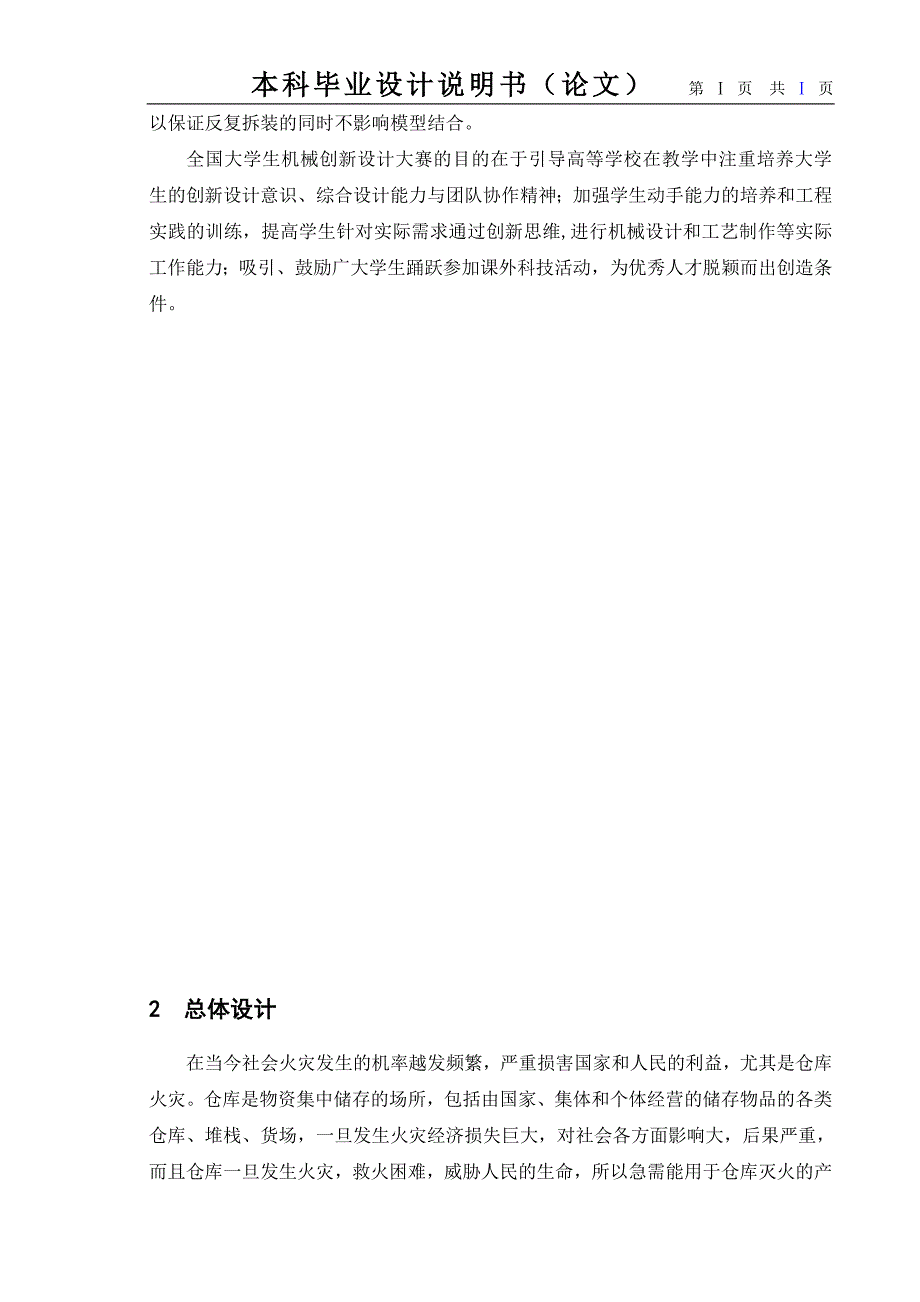 本科毕业设计说明书（论文） 第 I 页 共 I 页

以保证反复拆装的同时不影响模型结合。

全国大学生机械创新设计大赛的目的在于引导高等学校在教学中注重培养大学生的创新设计意识、综合设计能力与团队协作精神；加强学生动手能力的培养和工程实践的训练，提高学生针对实际需求通过创新思维，进行机械设计和工艺制作等实际工作能力；吸引、鼓励广大学生踊跃参加课外科技活动，为优秀人才脱颖而出创造条件。

2 总体设计

在当今社会火灾发生的机率越发频繁，严重损害国家和人民的利益，尤其是仓库火灾。仓库是物资集中储存的场所，包括由国家、集体和个体经营的储存物品的各类仓库、堆栈、货场，一旦发生火灾经济损失巨大，对社会各方面影响大，后果严重，而且仓库一旦发生火灾，救火困难，威胁人民的生命，所以急需能用于仓库灭火的产